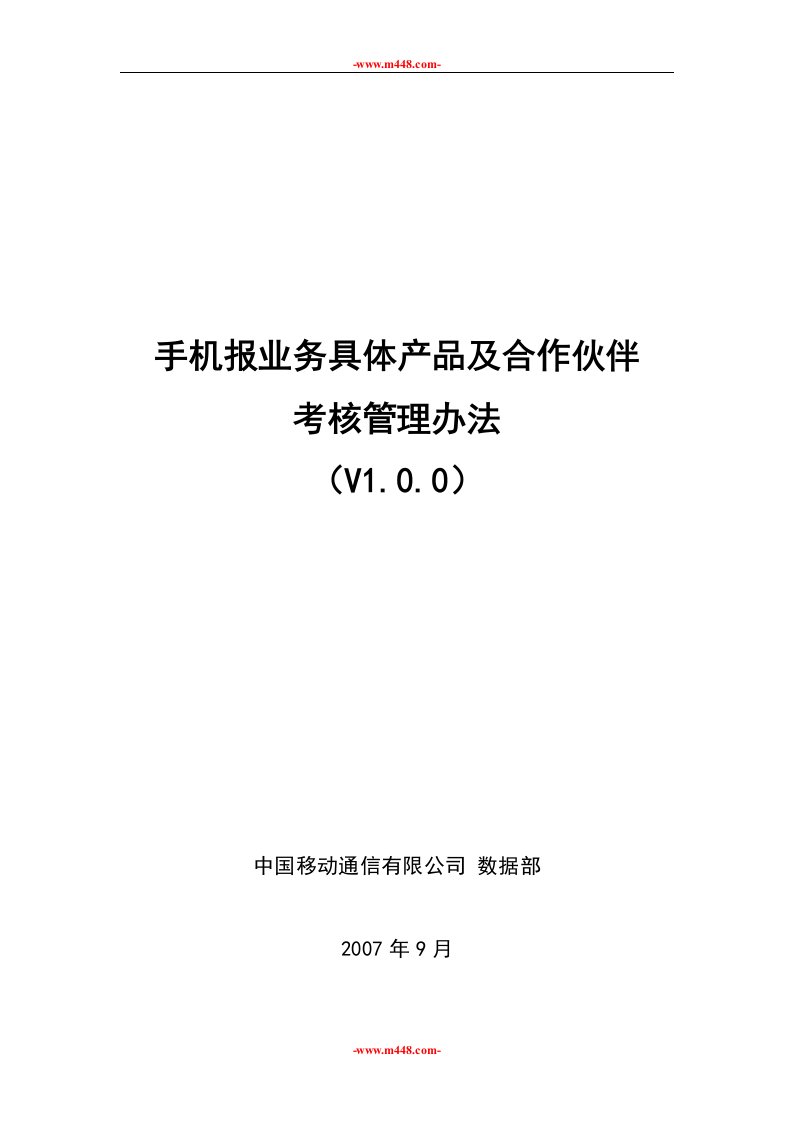 -www.m448.com-

手机报业务具体产品及合作伙伴
考核管理办法
（V1.0.0）

中国移动通信有限公司 数据部

2007 年 9 月

-www.m448.com-